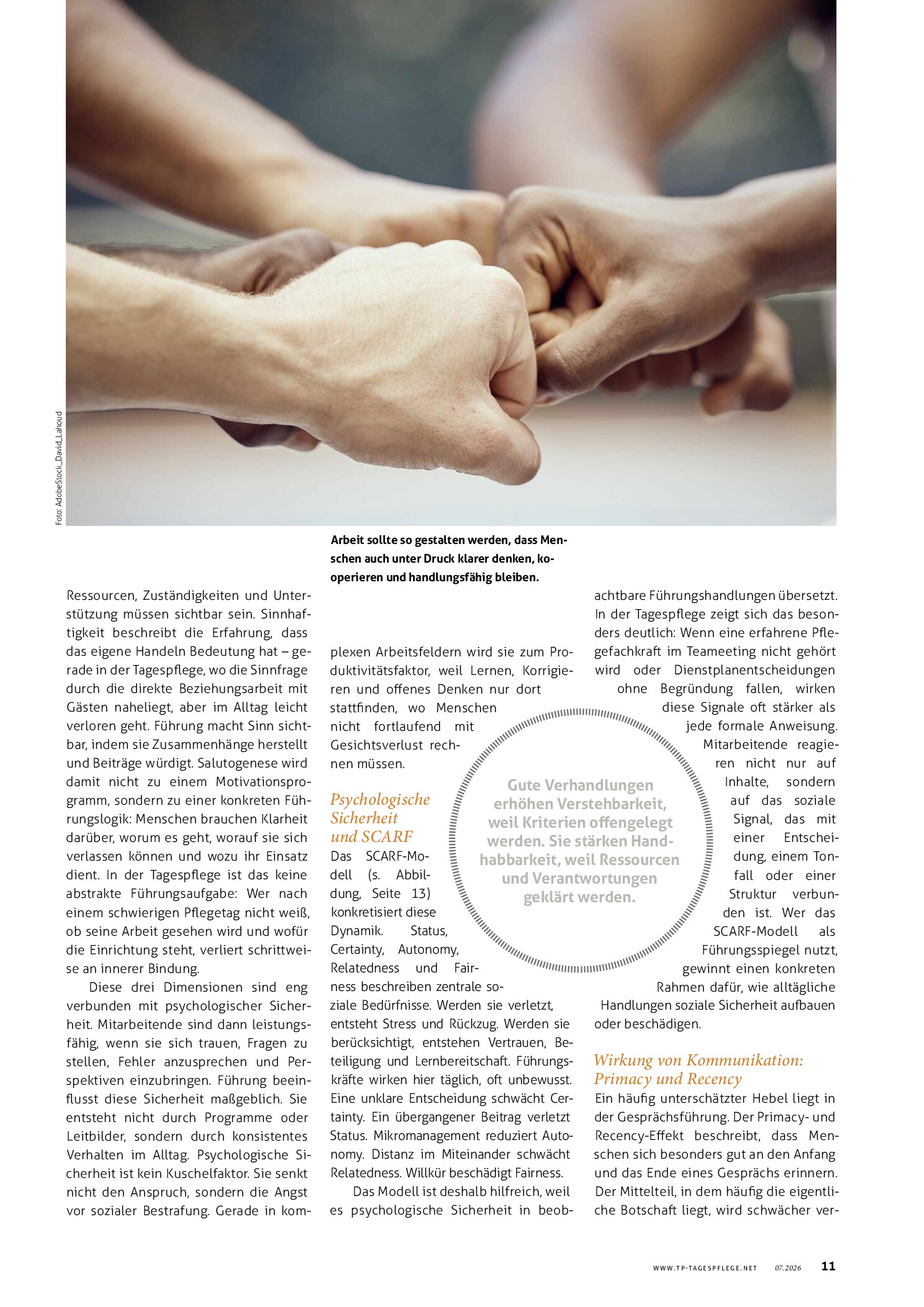 Foto: AdobeStock_David_Lahoud

Arbeit sollte so gestalten werden, dass Menschen auch unter Druck klarer denken, kooperieren und handlungsfähig bleiben.

Ressourcen, Zuständigkeiten und Unterstützung müssen sichtbar sein. Sinnhaftigkeit beschreibt die Erfahrung, dass das eigene Handeln Bedeutung hat – gerade in der Tagespflege, wo die Sinnfrage durch die direkte Beziehungsarbeit mit Gästen naheliegt, aber im Alltag leicht verloren geht. Führung macht Sinn sichtbar, indem sie Zusammenhänge herstellt und Beiträge würdigt. Salutogenese wird damit nicht zu einem Motivationsprogramm, sondern zu einer konkreten Führungslogik: Menschen brauchen Klarheit darüber, worum es geht, worauf sie sich verlassen können und wozu ihr Einsatz dient. In der Tagespflege ist das keine abstrakte Führungsaufgabe: Wer nach einem schwierigen Pflegetag nicht weiß, ob seine Arbeit gesehen wird und wofür die Einrichtung steht, verliert schrittweise an innerer Bindung.

Diese drei Dimensionen sind eng verbunden mit psychologischer Sicherheit. Mitarbeitende sind dann leistungsfähig, wenn sie sich trauen, Fragen zu stellen, Fehler anzusprechen und Perspektiven einzubringen. Führung beeinflusst diese Sicherheit maßgeblich. Sie entsteht nicht durch Programme oder Leitbilder, sondern durch konsistentes Verhalten im Alltag. Psychologische Sicherheit ist kein Kuschelfaktor. Sie senkt nicht den Anspruch, sondern die Angst vor sozialer Bestrafung. Gerade in komplexen Arbeitsfeldern wird sie zum Produktivitätsfaktor, weil Lernen, Korrigieren und offenes Denken nur dort stattfinden, wo Menschen nicht fortlaufend mit Gesichtsverlust rechnen müssen.

Psychologische Sicherheit und SCARF

Das SCARF-Modell (s. Abbildung, Seite 13) konkretisiert diese Dynamik. Status, Certainty, Autonomy, Relatedness und Fairness beschreiben zentrale soziale Bedürfnisse. Werden sie verletzt, entsteht Stress und Rückzug. Werden sie berücksichtigt, entstehen Vertrauen, Beteiligung und Lernbereitschaft. Führungskräfte wirken hier täglich, oft unbewusst. Eine unklare Entscheidung schwächt Certainty. Ein übergangener Beitrag verletzt Status. Mikromanagement reduziert Autonomy. Distanz im Miteinander schwächt Relatedness. Willkür beschädigt Fairness.

Das Modell ist deshalb hilfreich, weil es psychologische Sicherheit in beobachtbare Führungshandlungen übersetzt. In der Tagespflege zeigt sich das besonders deutlich: Wenn eine erfahrene Pflegefachkraft im Teameeting nicht gehört wird oder Dienstplanentscheidungen ohne Begründung fallen, wirken diese Signale oft stärker als jede formale Anweisung. Mitarbeitende reagieren nicht nur auf Inhalte, sondern auf das soziale Signal, das mit einer Entscheidung, einem Tonfall oder einer Struktur verbunden ist. Wer das SCARF-Modell als Führungsspiegel nutzt, gewinnt einen konkreten Rahmen dafür, wie alltägliche Handlungen soziale Sicherheit aufbauen oder beschädigen.

Gute Verhandlungen erhöhen Verstehbarkeit, weil Kriterien offengelegt werden. Sie stärken Handhabbarkeit, weil Ressourcen und Verantwortungen geklärt werden.

Wirkung von Kommunikation: Primacy und Recency

Ein häufig unterschätzter Hebel liegt in der Gesprächsführung. Der Primacy- und Recency-Effekt beschreibt, dass Menschen sich besonders gut an den Anfang und das Ende eines Gesprächs erinnern. Der Mittelteil, in dem häufig die eigentliche Botschaft liegt, wird schwächer ver-

WWW.TP-TAGESPFLEGE.NET 07.2026 11